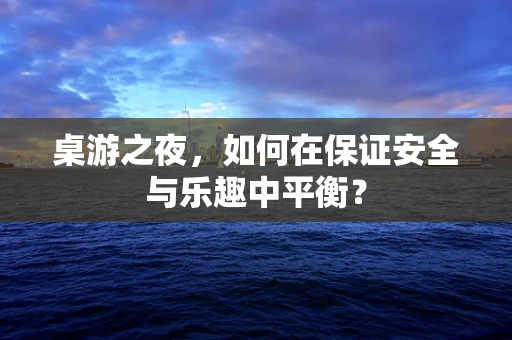 桌游之夜，如何在保证安全与乐趣中平衡？